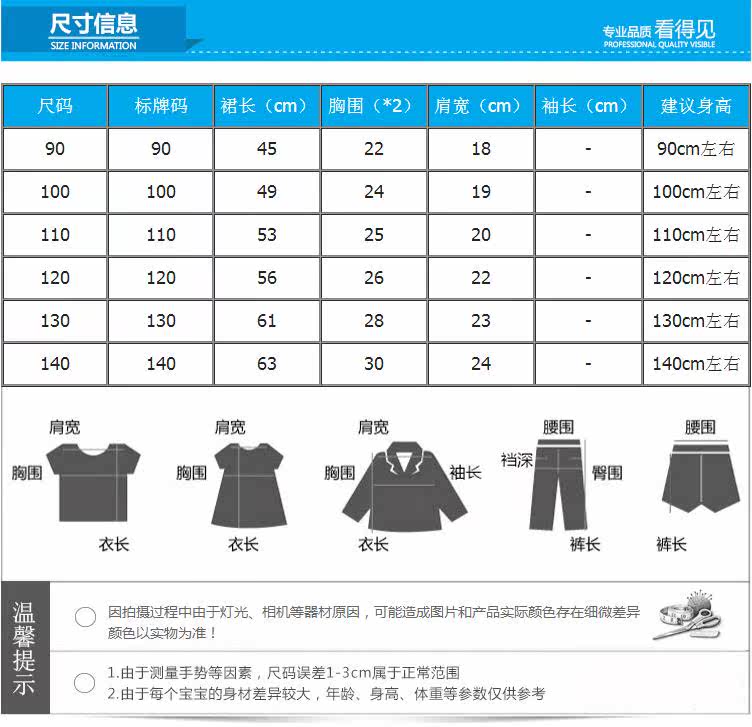 尺寸信息
SIZE INFORMATION

专业品质 看得见
PROFESSIONAL QUALITY VISIBLE

| 尺码 | 标牌码 | 裙长（cm） | 胸围（*2） | 肩宽（cm） | 袖长（cm） | 建议身高 |
|---|---|---|---|---|---|---|
| 90 | 90 | 45 | 22 | 18 | - | 90cm左右 |
| 100 | 100 | 49 | 24 | 19 | - | 100cm左右 |
| 110 | 110 | 53 | 25 | 20 | - | 110cm左右 |
| 120 | 120 | 56 | 26 | 22 | - | 120cm左右 |
| 130 | 130 | 61 | 28 | 23 | - | 130cm左右 |
| 140 | 140 | 63 | 30 | 24 | - | 140cm左右 |

肩宽
胸围
衣长

肩宽
胸围
衣长

肩宽
胸围
袖长
衣长

腰围
裆深
臀围
裤长

腰围
裤长

温馨提示

因拍摄过程中由于灯光、相机等器材原因，可能造成图片和产品实际颜色存在细微差异 颜色以实物为准！

1.由于测量手势等因素，尺码误差1-3cm属于正常范围
2.由于每个宝宝的身材差异较大，年龄、身高、体重等参数仅供参考